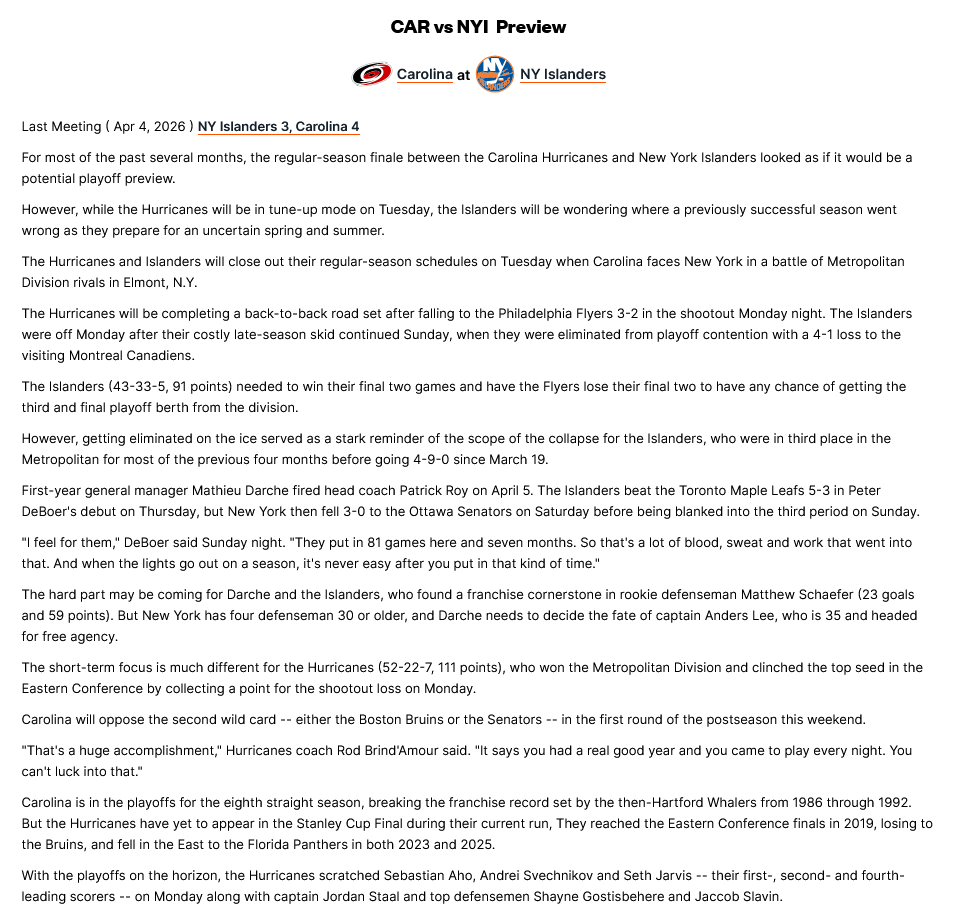 CAR vs NYI Preview

Carolina at NY Islanders

Last Meeting ( Apr 4, 2026 ) NY Islanders 3, Carolina 4

For most of the past several months, the regular-season finale between the Carolina Hurricanes and New York Islanders looked as if it would be a potential playoff preview.

However, while the Hurricanes will be in tune-up mode on Tuesday, the Islanders will be wondering where a previously successful season went wrong as they prepare for an uncertain spring and summer.

The Hurricanes and Islanders will close out their regular-season schedules on Tuesday when Carolina faces New York in a battle of Metropolitan Division rivals in Elmont, N.Y.

The Hurricanes will be completing a back-to-back road set after falling to the Philadelphia Flyers 3-2 in the shootout Monday night. The Islanders were off Monday after their costly late-season skid continued Sunday, when they were eliminated from playoff contention with a 4-1 loss to the visiting Montreal Canadiens.

The Islanders (43-33-5, 91 points) needed to win their final two games and have the Flyers lose their final two to have any chance of getting the third and final playoff berth from the division.

However, getting eliminated on the ice served as a stark reminder of the scope of the collapse for the Islanders, who were in third place in the Metropolitan for most of the previous four months before going 4-9-0 since March 19.

First-year general manager Mathieu Darche fired head coach Patrick Roy on April 5. The Islanders beat the Toronto Maple Leafs 5-3 in Peter DeBoer's debut on Thursday, but New York then fell 3-0 to the Ottawa Senators on Saturday before being blanked into the third period on Sunday.

"I feel for them," DeBoer said Sunday night. "They put in 81 games here and seven months. So that's a lot of blood, sweat and work that went into that. And when the lights go out on a season, it's never easy after you put in that kind of time."

The hard part may be coming for Darche and the Islanders, who found a franchise cornerstone in rookie defenseman Matthew Schaefer (23 goals and 59 points). But New York has four defenseman 30 or older, and Darche needs to decide the fate of captain Anders Lee, who is 35 and headed for free agency.

The short-term focus is much different for the Hurricanes (52-22-7, 111 points), who won the Metropolitan Division and clinched the top seed in the Eastern Conference by collecting a point for the shootout loss on Monday.

Carolina will oppose the second wild card -- either the Boston Bruins or the Senators -- in the first round of the postseason this weekend.

"That's a huge accomplishment," Hurricanes coach Rod Brind'Amour said. "It says you had a real good year and you came to play every night. You can't luck into that."

Carolina is in the playoffs for the eighth straight season, breaking the franchise record set by the then-Hartford Whalers from 1986 through 1992. But the Hurricanes have yet to appear in the Stanley Cup Final during their current run, They reached the Eastern Conference finals in 2019, losing to the Bruins, and fell in the East to the Florida Panthers in both 2023 and 2025.

With the playoffs on the horizon, the Hurricanes scratched Sebastian Aho, Andrei Svechnikov and Seth Jarvis -- their first-, second- and fourth-leading scorers -- on Monday along with captain Jordan Staal and top defensemen Shayne Gostisbehere and Jaccob Slavin.